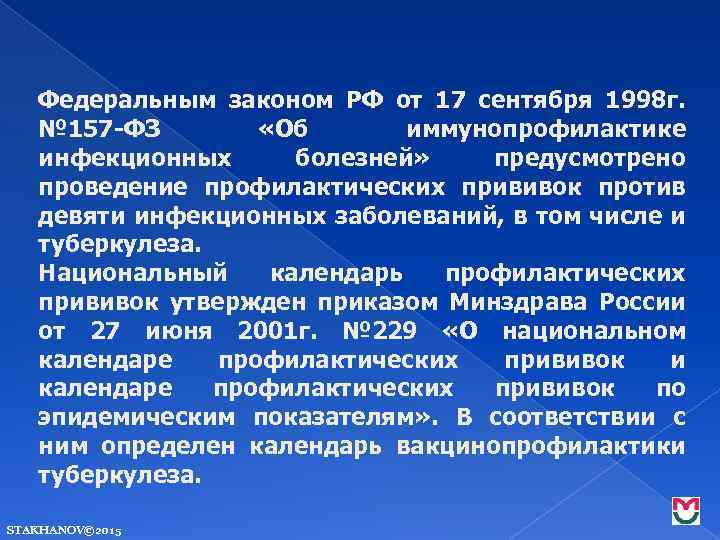 Федеральным законом РФ от 17 сентября 1998г. №157-ФЗ «Об иммунопрофилактике инфекционных болезней» предусмотрено проведение профилактических прививок против девяти инфекционных заболеваний, в том числе и туберкулеза.

Национальный календарь профилактических прививок утвержден приказом Минздрава России от 27 июня 2001г. №229 «О национальном календаре профилактических прививок и календаре профилактических прививок по эпидемическим показателям». В соответствии с ним определен календарь вакцинопрофилактики туберкулеза.

STAKHANOV©2015